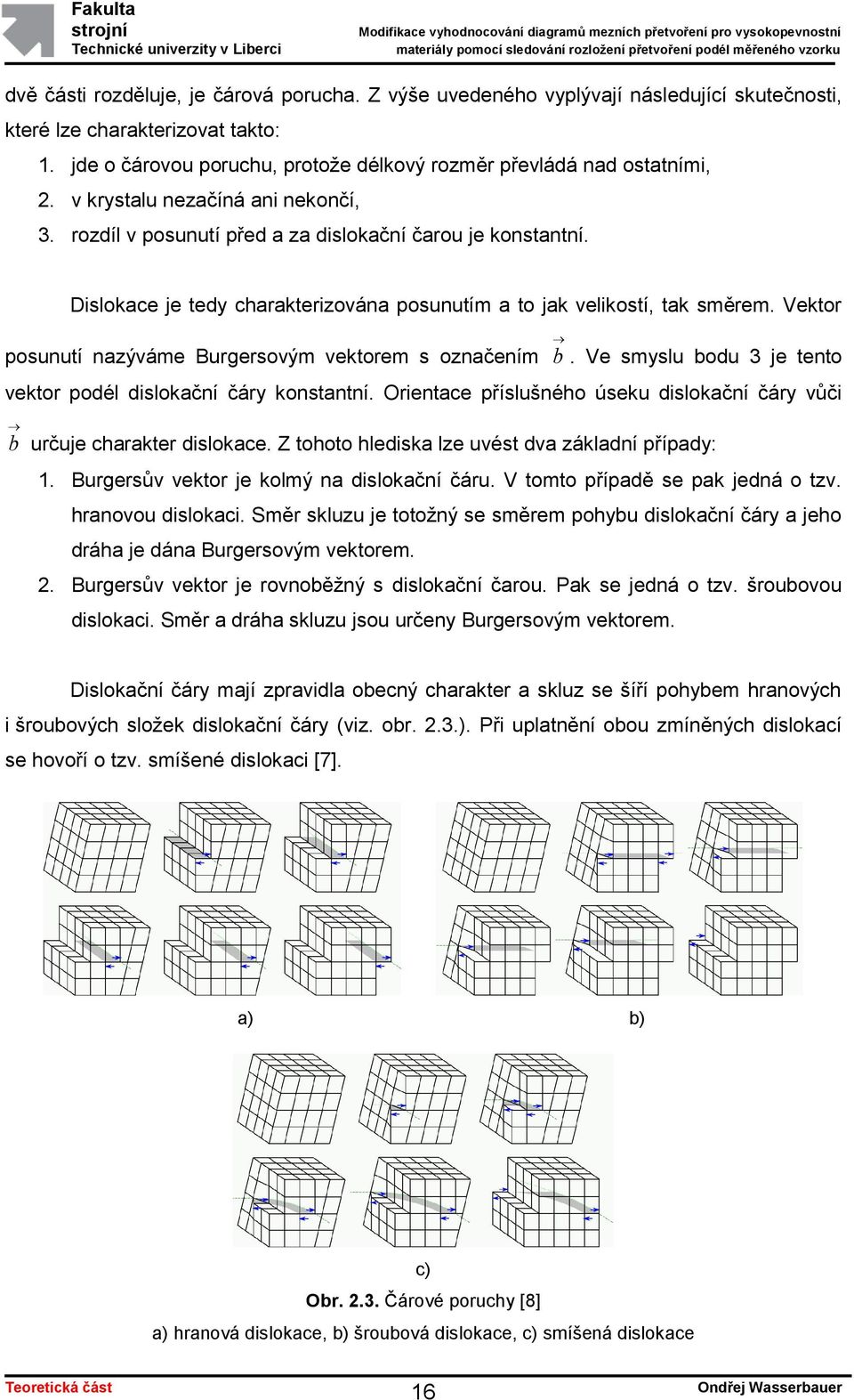 Fakulta strojní
Technické univerzity v Liberci

Modifikace vyhodnocování diagramů mezních přetvoření pro vysokopevnostní materiály pomocí sledování rozložení přetvoření podél měřeného vzorku

dvě části rozděluje, je čárová porucha. Z výše uvedeného vyplývají následující skutečnosti, které lze charakterizovat takto:

1. jde o čárovou poruchu, protože délkový rozměr převládá nad ostatními,
2. v krystalu nezačíná ani nekončí,
3. rozdíl v posunutí před a za dislokační čarou je konstantní.

Dislokace je tedy charakterizována posunutím a to jak velikostí, tak směrem. Vektor posunutí nazýváme Burgersovým vektorem s označením $\vec{b}$. Ve smyslu bodu 3 je tento vektor podél dislokační čáry konstantní. Orientace příslušného úseku dislokační čáry vůči $\vec{b}$ určuje charakter dislokace. Z tohoto hlediska lze uvést dva základní případy:

1. Burgersův vektor je kolmý na dislokační čáru. V tomto případě se pak jedná o tzv. hranovou dislokaci. Směr skluzu je totožný se směrem pohybu dislokační čáry a jeho dráha je dána Burgersovým vektorem.
2. Burgersův vektor je rovnoběžný s dislokační čarou. Pak se jedná o tzv. šroubovou dislokaci. Směr a dráha skluzu jsou určeny Burgersovým vektorem.

Dislokační čáry mají zpravidla obecný charakter a skluz se šíří pohybem hranových i šroubových složek dislokační čáry (viz. obr. 2.3.). Při uplatnění obou zmíněných dislokací se hovoří o tzv. smíšené dislokaci [7].

a)

b)

c)

Obr. 2.3. Čárové poruchy [8]

a) hranová dislokace, b) šroubová dislokace, c) smíšená dislokace

Teoretická část
16
Ondřej Wasserbauer